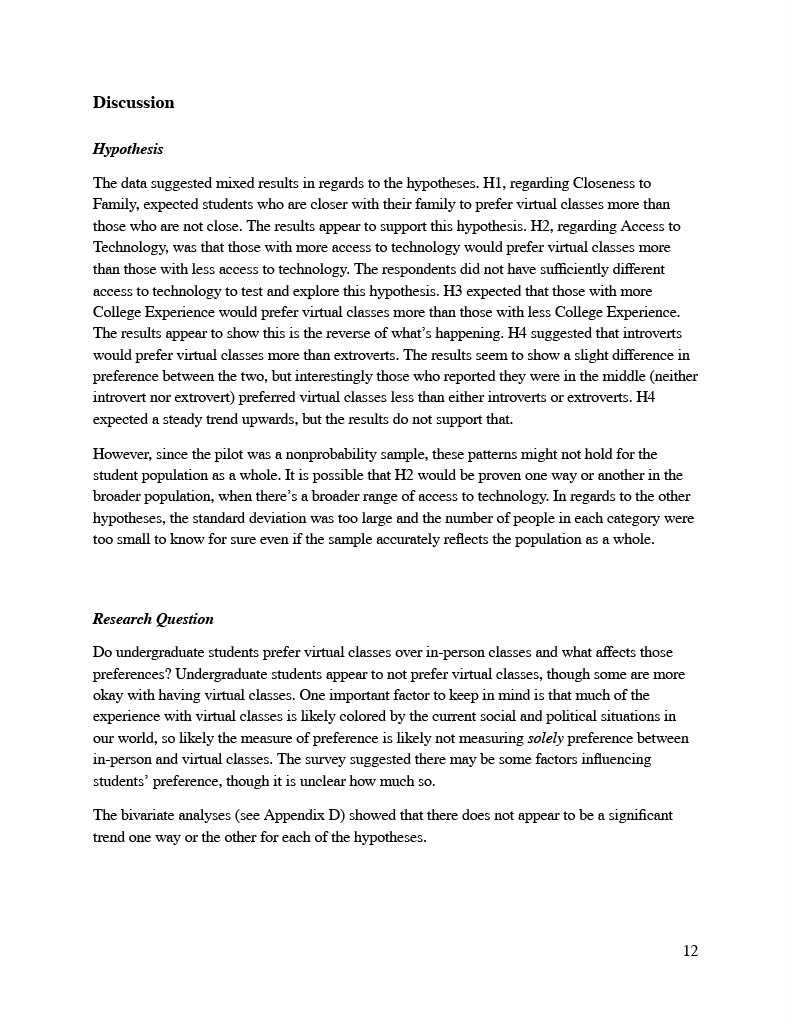 Discussion

Hypothesis

The data suggested mixed results in regards to the hypotheses. H1, regarding Closeness to Family, expected students who are closer with their family to prefer virtual classes more than those who are not close. The results appear to support this hypothesis. H2, regarding Access to Technology, was that those with more access to technology would prefer virtual classes more than those with less access to technology. The respondents did not have sufficiently different access to technology to test and explore this hypothesis. H3 expected that those with more College Experience would prefer virtual classes more than those with less College Experience. The results appear to show this is the reverse of what's happening. H4 suggested that introverts would prefer virtual classes more than extroverts. The results seem to show a slight difference in preference between the two, but interestingly those who reported they were in the middle (neither introvert nor extrovert) preferred virtual classes less than either introverts or extroverts. H4 expected a steady trend upwards, but the results do not support that.

However, since the pilot was a nonprobability sample, these patterns might not hold for the student population as a whole. It is possible that H2 would be proven one way or another in the broader population, when there's a broader range of access to technology. In regards to the other hypotheses, the standard deviation was too large and the number of people in each category were too small to know for sure even if the sample accurately reflects the population as a whole.

Research Question

Do undergraduate students prefer virtual classes over in-person classes and what affects those preferences? Undergraduate students appear to not prefer virtual classes, though some are more okay with having virtual classes. One important factor to keep in mind is that much of the experience with virtual classes is likely colored by the current social and political situations in our world, so likely the measure of preference is likely not measuring solely preference between in-person and virtual classes. The survey suggested there may be some factors influencing students' preference, though it is unclear how much so.

The bivariate analyses (see Appendix D) showed that there does not appear to be a significant trend one way or the other for each of the hypotheses.

12